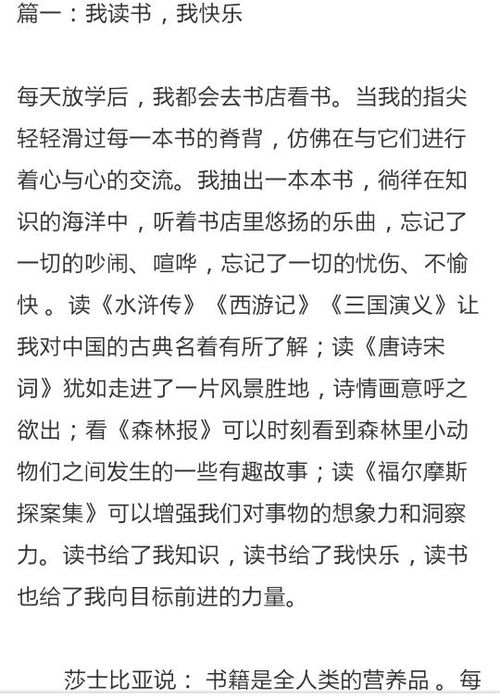 篇一：我读书，我快乐

每天放学后，我都会去书店看书。当我的指尖轻轻滑过每一本书的脊背，仿佛在与它们进行着心与心的交流。我抽出一本本书，徜徉在知识的海洋中，听着书店里悠扬的乐曲，忘记了一切的吵闹、喧哗，忘记了一切的忧伤、不愉快 。读《水浒传》《西游记》《三国演义》让我对中国的古典名着有所了解；读《唐诗宋词》犹如走进了一片风景胜地，诗情画意呼之欲出；看《森林报》可以时刻看到森林里小动物们之间发生的一些有趣故事；读《福尔摩斯探案集》可以增强我们对事物的想象力和洞察力。读书给了我知识，读书给了我快乐，读书也给了我向目标前进的力量。

莎士比亚说： 书籍是全人类的营养品 。每